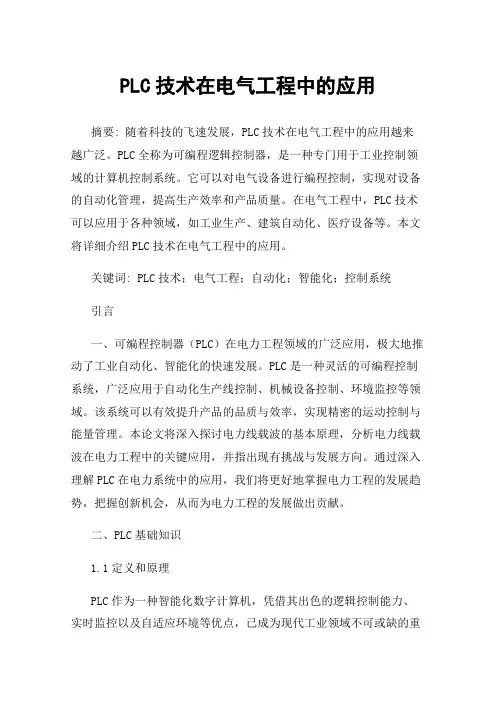 PLC技术在电气工程中的应用

摘要：随着科技的飞速发展，PLC技术在电气工程中的应用越来越广泛。PLC全称为可编程逻辑控制器，是一种专门用于工业控制领域的计算机控制系统。它可以对电气设备进行编程控制，实现对设备的自动化管理，提高生产效率和产品质量。在电气工程中，PLC技术可以应用于各种领域，如工业生产、建筑自动化、医疗设备等。本文将详细介绍PLC技术在电气工程中的应用。

关键词：PLC技术；电气工程；自动化；智能化；控制系统

引言

一、可编程控制器（PLC）在电力工程领域的广泛应用，极大地推动了工业自动化、智能化的快速发展。PLC是一种灵活的可编程控制系统，广泛应用于自动化生产线控制、机械设备控制、环境监控等领域。该系统可以有效提升产品的品质与效率，实现精密的运动控制与能量管理。本论文将深入探讨电力线载波的基本原理，分析电力线载波在电力工程中的关键应用，并指出现有挑战与发展方向。通过深入理解PLC在电力系统中的应用，我们将更好地掌握电力工程的发展趋势，把握创新机会，从而为电力工程的发展做出贡献。

二、PLC基础知识

1.1定义和原理

PLC作为一种智能化数字计算机，凭借其出色的逻辑控制能力、实时监控以及自适应环境等优点，已成为现代工业领域不可或缺的重